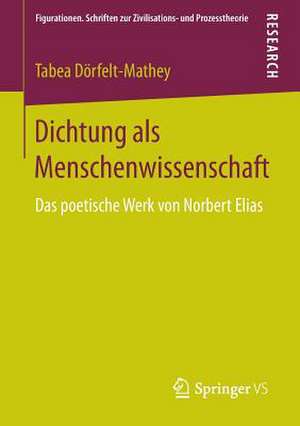 Figurationen. Schriften zur Zivilisations- und Prozesstheorie

RESEARCH

Tabea Dörfelt-Mathey

Dichtung als Menschenwissenschaft

Das poetische Werk von Norbert Elias

Springer VS